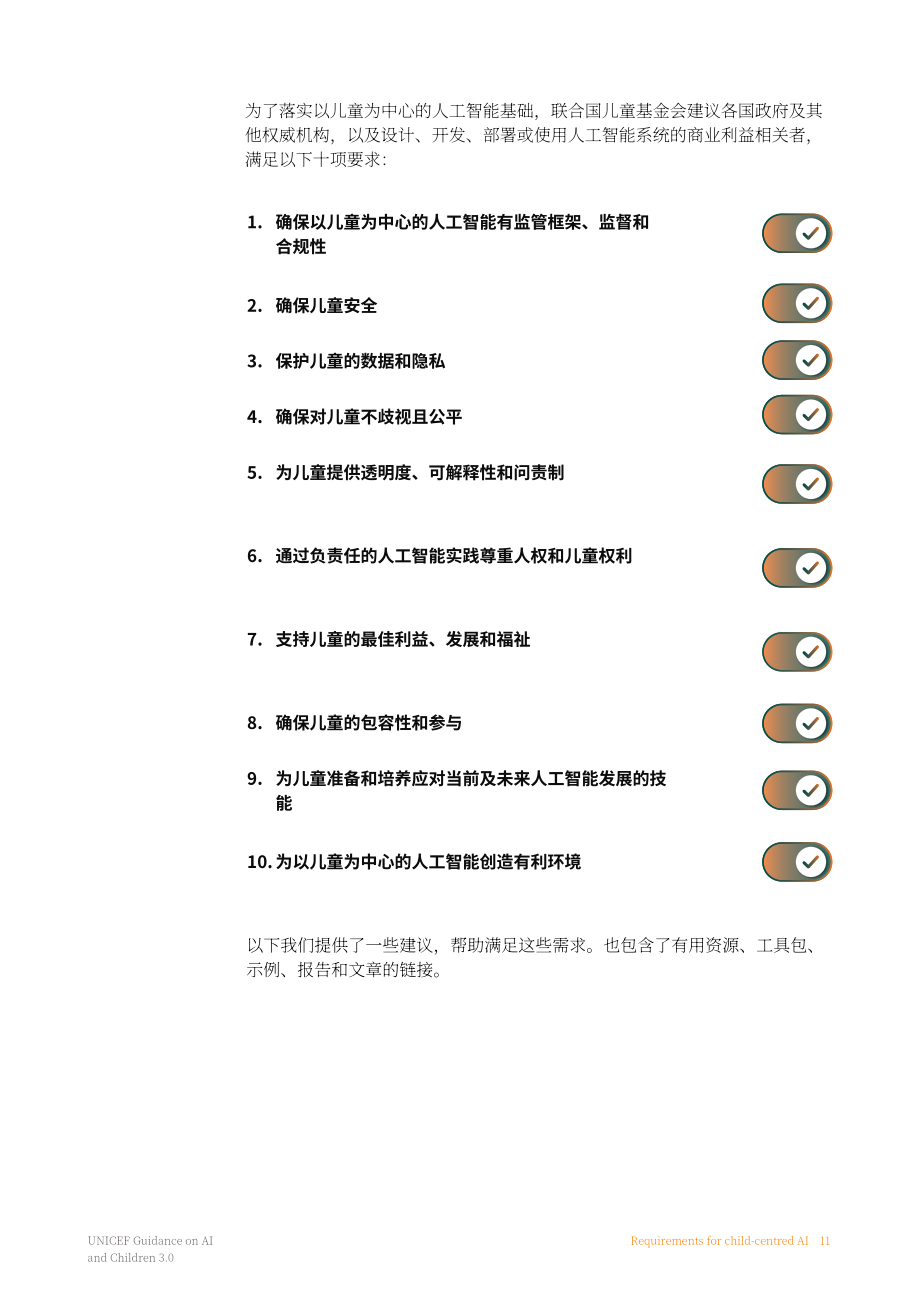 为了落实以儿童为中心的人工智能基础，联合国儿童基金会建议各国政府及其他权威机构，以及设计、开发、部署或使用人工智能系统的商业利益相关者，满足以下十项要求：

1. 确保以儿童为中心的人工智能有监管框架、监督和合规性

2. 确保儿童安全

3. 保护儿童的数据和隐私

4. 确保对儿童不歧视且公平

5. 为儿童提供透明度、可解释性和问责制

6. 通过负责任的人工智能实践尊重人权和儿童权利

7. 支持儿童的最佳利益、发展和福祉

8. 确保儿童的包容性和参与

9. 为儿童准备和培养应对当前及未来人工智能发展的技能

10. 为以儿童为中心的人工智能创造有利环境

以下我们提供了一些建议，帮助满足这些需求。也包含了有用资源、工具包、示例、报告和文章的链接。

UNICEF Guidance on AI and Children 3.0

Requirements for child-centred AI 11